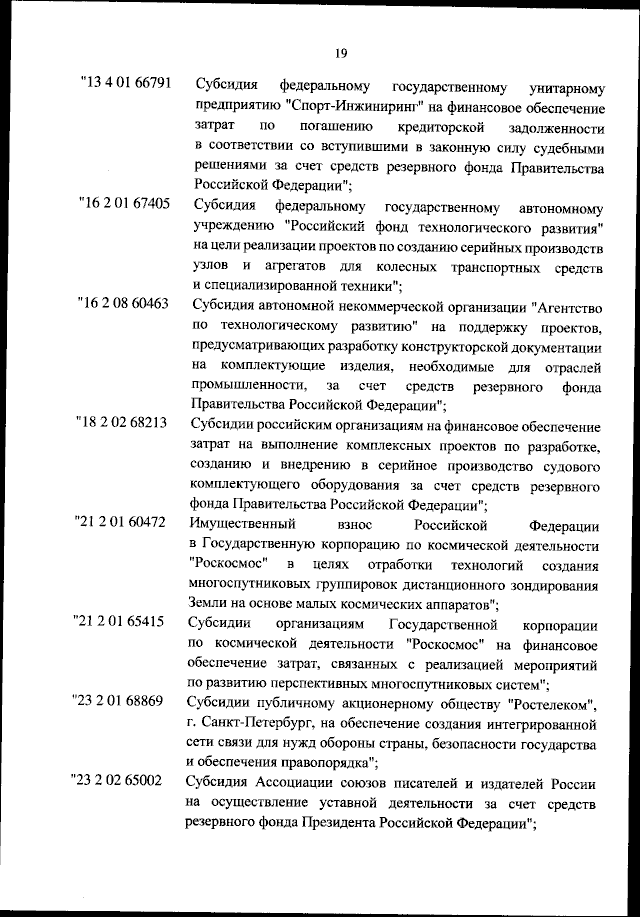 19

"13 4 01 66791 Субсидия федеральному государственному унитарному предприятию "Спорт-Инжиниринг" на финансовое обеспечение затрат по погашению кредиторской задолженности в соответствии со вступившими в законную силу судебными решениями за счет средств резервного фонда Правительства Российской Федерации";

"16 2 01 67405 Субсидия федеральному государственному автономному учреждению "Российский фонд технологического развития" на цели реализации проектов по созданию серийных производств узлов и агрегатов для колесных транспортных средств и специализированной техники";

"16 2 08 60463 Субсидия автономной некоммерческой организации "Агентство по технологическому развитию" на поддержку проектов, предусматривающих разработку конструкторской документации на комплектующие изделия, необходимые для отраслей промышленности, за счет средств резервного фонда Правительства Российской Федерации";

"18 2 02 68213 Субсидии российским организациям на финансовое обеспечение затрат на выполнение комплексных проектов по разработке, созданию и внедрению в серийное производство судового комплектующего оборудования за счет средств резервного фонда Правительства Российской Федерации";

"21 2 01 60472 Имущественный взнос Российской Федерации в Государственную корпорацию по космической деятельности "Роскосмос" в целях отработки технологий создания многоспутниковых группировок дистанционного зондирования Земли на основе малых космических аппаратов";

"21 2 01 65415 Субсидии организациям Государственной корпорации по космической деятельности "Роскосмос" на финансовое обеспечение затрат, связанных с реализацией мероприятий по развитию перспективных многоспутниковых систем";

"23 2 01 68869 Субсидии публичному акционерному обществу "Ростелеком", г. Санкт-Петербург, на обеспечение создания интегрированной сети связи для нужд обороны страны, безопасности государства и обеспечения правопорядка";

"23 2 02 65002 Субсидия Ассоциации союзов писателей и издателей России на осуществление уставной деятельности за счет средств резервного фонда Президента Российской Федерации";